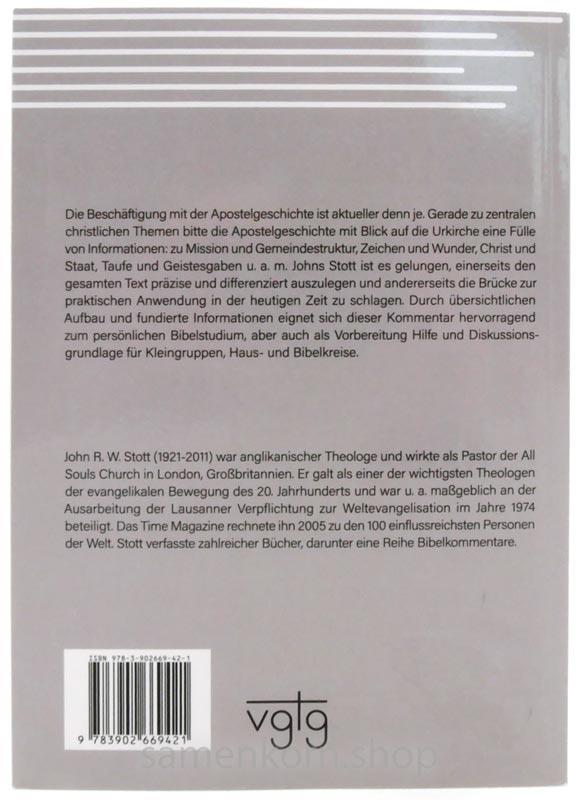 Die Beschäftigung mit der Apostelgeschichte ist aktueller denn je. Gerade zu zentralen christlichen Themen bitte die Apostelgeschichte mit Blick auf die Urkirche eine Fülle von Informationen: zu Mission und Gemeindestruktur, Zeichen und Wunder, Christ und Staat, Taufe und Geistesgaben u. a. m. Johns Stott ist es gelungen, einerseits den gesamten Text präzise und differenziert auszulegen und andererseits die Brücke zur praktischen Anwendung in der heutigen Zeit zu schlagen. Durch übersichtlichen Aufbau und fundierte Informationen eignet sich dieser Kommentar hervorragend zum persönlichen Bibelstudium, aber auch als Vorbereitung Hilfe und Diskussionsgrundlage für Kleingruppen, Haus- und Bibelkreise.

John R. W. Stott (1921-2011) war anglikanischer Theologe und wirkte als Pastor der All Souls Church in London, Großbritannien. Er galt als einer der wichtigsten Theologen der evangelikalen Bewegung des 20. Jahrhunderts und war u. a. maßgeblich an der Ausarbeitung der Lausanner Verpflichtung zur Weltevangelisation im Jahre 1974 beteiligt. Das Time Magazine rechnete ihn 2005 zu den 100 einflussreichsten Personen der Welt. Stott verfasste zahlreicher Bücher, darunter eine Reihe Bibelkommentare.

ISBN 978-3-902669-42-1

9 783902 669421

vgtg

samenkorn.shop